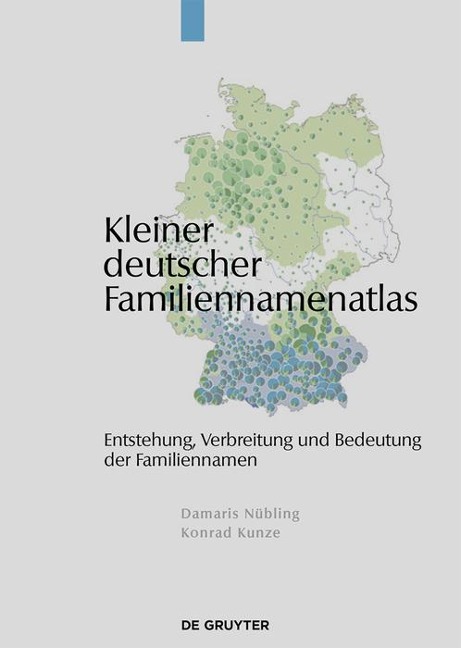 Kleiner deutscher Familiennamenatlas

Entstehung, Verbreitung und Bedeutung der Familiennamen

Damaris Nübling
Konrad Kunze

DE GRUYTER